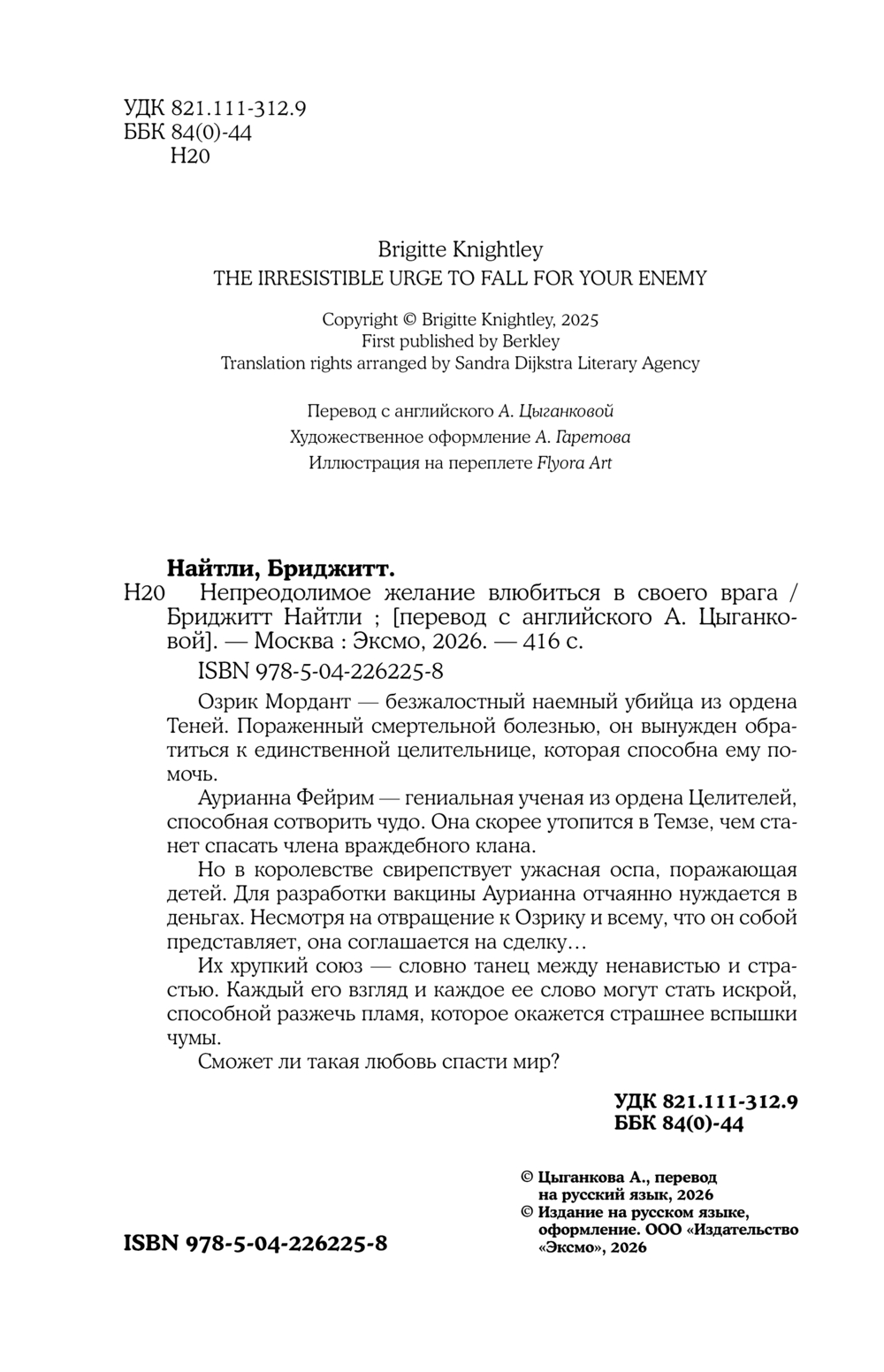 УДК 821.111-312.9
ББК 84(0)-44
Н20

Brigitte Knightley
THE IRRESISTIBLE URGE TO FALL FOR YOUR ENEMY

Copyright © Brigitte Knightley, 2025
First published by Berkley
Translation rights arranged by Sandra Dijkstra Literary Agency

Перевод с английского А. Цыганковой
Художественное оформление А. Гаретова
Иллюстрация на переплете Flyora Art

Найтли, Бриджитт.
Н20 Непреодолимое желание влюбиться в своего врага / Бриджитт Найтли ; [перевод с английского А. Цыганковой]. — Москва : Эксмо, 2026. — 416 с.

ISBN 978-5-04-226225-8

Озрик Мордант — безжалостный наемный убийца из ордена Теней. Пораженный смертельной болезнью, он вынужден обратиться к единственной целительнице, которая способна ему помочь.

Аурианна Фейрим — гениальная ученая из ордена Целителей, способная сотворить чудо. Она скорее утопится в Темзе, чем станет спасать члена враждебного клана.

Но в королевстве свирепствует ужасная оспа, поражающая детей. Для разработки вакцины Аурианна отчаянно нуждается в деньгах. Несмотря на отвращение к Озрику и всему, что он собой представляет, она соглашается на сделку…

Их хрупкий союз — словно танец между ненавистью и страстью. Каждый его взгляд и каждое ее слово могут стать искрой, способной разжечь пламя, которое окажется страшнее вспышки чумы.

Сможет ли такая любовь спасти мир?

УДК 821.111-312.9
ББК 84(0)-44

© Цыганкова А., перевод на русский язык, 2026
© Издание на русском языке, оформление. ООО «Издательство «Эксмо», 2026

ISBN 978-5-04-226225-8